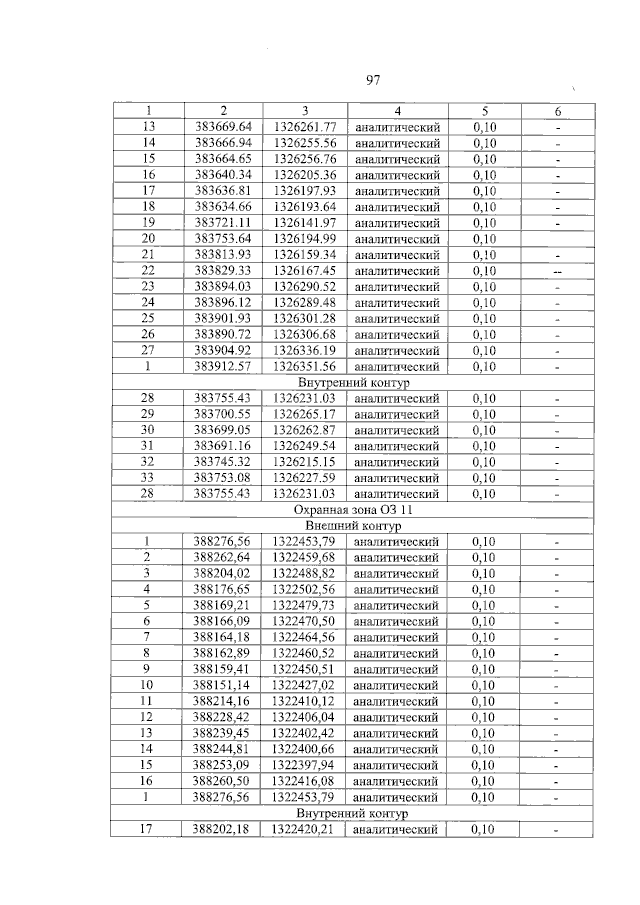 97

| 1 | 2 | 3 | 4 | 5 | 6 |
|---|---|---|---|---|---|
| 13 | 383669.64 | 1326261.77 | аналитический | 0,10 | - |
| 14 | 383666.94 | 1326255.56 | аналитический | 0,10 | - |
| 15 | 383664.65 | 1326256.76 | аналитический | 0,10 | - |
| 16 | 383640.34 | 1326205.36 | аналитический | 0,10 | - |
| 17 | 383636.81 | 1326197.93 | аналитический | 0,10 | - |
| 18 | 383634.66 | 1326193.64 | аналитический | 0,10 | - |
| 19 | 383721.11 | 1326141.97 | аналитический | 0,10 | - |
| 20 | 383753.64 | 1326194.99 | аналитический | 0,10 | |
| 21 | 383813.93 | 1326159.34 | аналитический | 0,10 | - |
| 22 | 383829.33 | 1326167.45 | аналитический | 0,10 | -- |
| 23 | 383894.03 | 1326290.52 | аналитический | 0,10 | - |
| 24 | 383896.12 | 1326289.48 | аналитический | 0,10 | - |
| 25 | 383901.93 | 1326301.28 | аналитический | 0,10 | - |
| 26 | 383890.72 | 1326306.68 | аналитический | 0,10 | - |
| 27 | 383904.92 | 1326336.19 | аналитический | 0,10 | - |
| 1 | 383912.57 | 1326351.56 | аналитический | 0,10 | - |
| Внутренний контур | | | | | |
| 28 | 383755.43 | 1326231.03 | аналитический | 0,10 | - |
| 29 | 383700.55 | 1326265.17 | аналитический | 0,10 | - |
| 30 | 383699.05 | 1326262.87 | аналитический | 0,10 | - |
| 31 | 383691.16 | 1326249.54 | аналитический | 0,10 | - |
| 32 | 383745.32 | 1326215.15 | аналитический | 0,10 | - |
| 33 | 383753.08 | 1326227.59 | аналитический | 0,10 | - |
| 28 | 383755.43 | 1326231.03 | аналитический | 0,10 | - |
| Охранная зона ОЗ 11 | | | | | |
| Внешний контур | | | | | |
| 1 | 388276,56 | 1322453,79 | аналитический | 0,10 | - |
| 2 | 388262,64 | 1322459,68 | аналитический | 0,10 | - |
| 3 | 388204,02 | 1322488,82 | аналитический | 0,10 | - |
| 4 | 388176,65 | 1322502,56 | аналитический | 0,10 | - |
| 5 | 388169,21 | 1322479,73 | аналитический | 0,10 | - |
| 6 | 388166,09 | 1322470,50 | аналитический | 0,10 | - |
| 7 | 388164,18 | 1322464,56 | аналитический | 0,10 | - |
| 8 | 388162,89 | 1322460,52 | аналитический | 0,10 | - |
| 9 | 388159,41 | 1322450,51 | аналитический | 0,10 | - |
| 10 | 388151,14 | 1322427,02 | аналитический | 0,10 | - |
| 11 | 388214,16 | 1322410,12 | аналитический | 0,10 | - |
| 12 | 388228,42 | 1322406,04 | аналитический | 0,10 | - |
| 13 | 388239,45 | 1322402,42 | аналитический | 0,10 | - |
| 14 | 388244,81 | 1322400,66 | аналитический | 0,10 | - |
| 15 | 388253,09 | 1322397,94 | аналитический | 0,10 | - |
| 16 | 388260,50 | 1322416,08 | аналитический | 0,10 | - |
| 1 | 388276,56 | 1322453,79 | аналитический | 0,10 | - |
| Внутренний контур | | | | | |
| 17 | 388202,18 | 1322420,21 | аналитический | 0,10 | - |